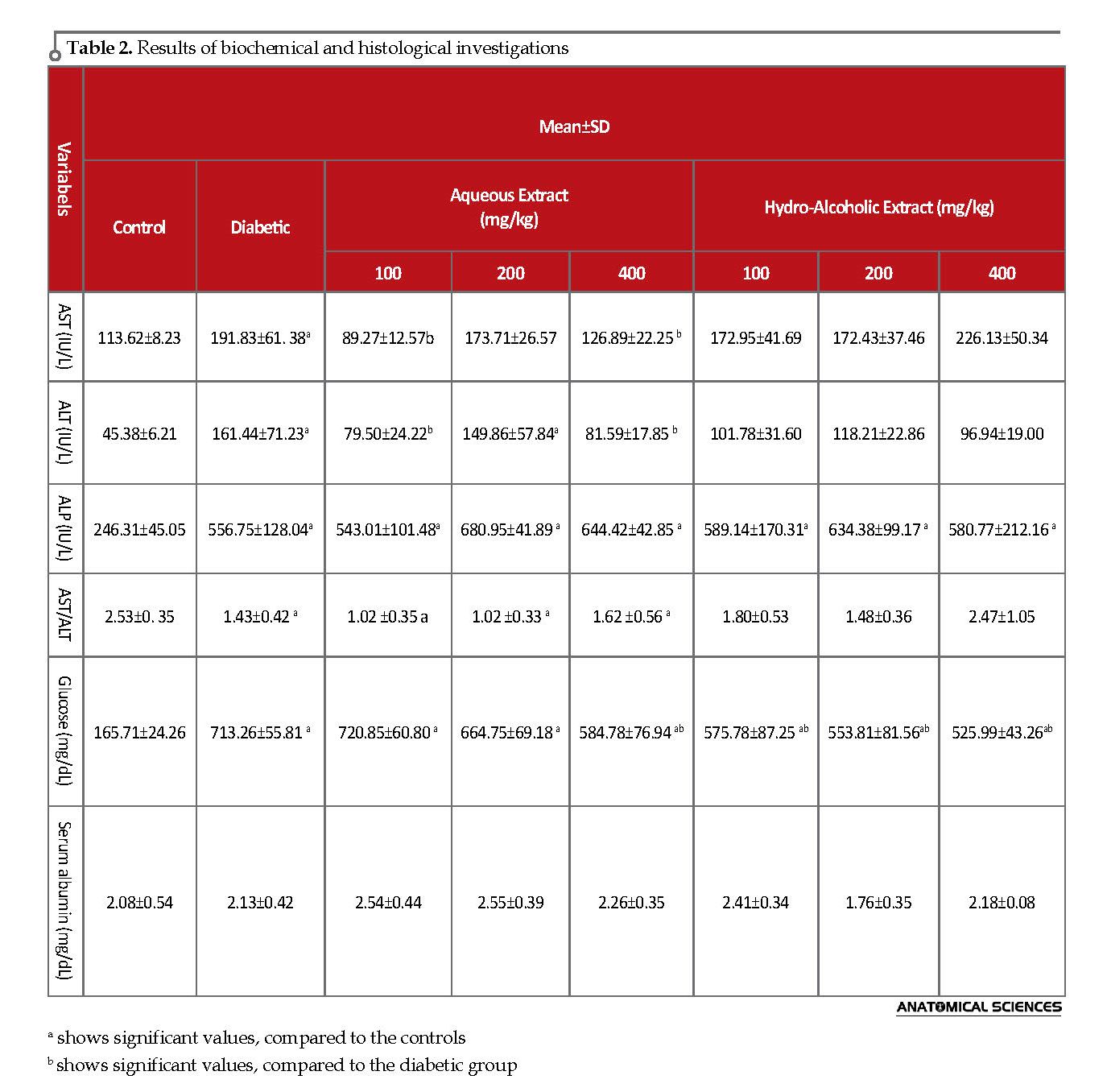 **Table 2.** Results of biochemical and histological investigations

| Variabels | Mean±SD | | | | | | | |
|---|---|---|---|---|---|---|---|---|
| | Control | Diabetic | Aqueous Extract (mg/kg) | | | Hydro-Alcoholic Extract (mg/kg) | | |
| | | | 100 | 200 | 400 | 100 | 200 | 400 |
| AST (IU/L) | 113.62±8.23 | 191.83±61. 38$^a$ | 89.27±12.57b | 173.71±26.57 | 126.89±22.25 $^b$ | 172.95±41.69 | 172.43±37.46 | 226.13±50.34 |
| ALT (IU/L) | 45.38±6.21 | 161.44±71.23$^a$ | 79.50±24.22$^b$ | 149.86±57.84$^a$ | 81.59±17.85 $^b$ | 101.78±31.60 | 118.21±22.86 | 96.94±19.00 |
| ALP (IU/L) | 246.31±45.05 | 556.75±128.04$^a$ | 543.01±101.48$^a$ | 680.95±41.89 $^a$ | 644.42±42.85 $^a$ | 589.14±170.31$^a$ | 634.38±99.17 $^a$ | 580.77±212.16 $^a$ |
| AST/ALT | 2.53±0. 35 | 1.43±0.42 $^a$ | 1.02 ±0.35 a | 1.02 ±0.33 $^a$ | 1.62 ±0.56 $^a$ | 1.80±0.53 | 1.48±0.36 | 2.47±1.05 |
| Glucose (mg/dL) | 165.71±24.26 | 713.26±55.81 $^a$ | 720.85±60.80 $^a$ | 664.75±69.18 $^a$ | 584.78±76.94 $^{ab}$ | 575.78±87.25 $^{ab}$ | 553.81±81.56$^{ab}$ | 525.99±43.26$^{ab}$ |
| Serum albumin (mg/dL) | 2.08±0.54 | 2.13±0.42 | 2.54±0.44 | 2.55±0.39 | 2.26±0.35 | 2.41±0.34 | 1.76±0.35 | 2.18±0.08 |

ANATOMICAL SCIENCES

$^a$ shows significant values, compared to the controls
$^b$ shows significant values, compared to the diabetic group